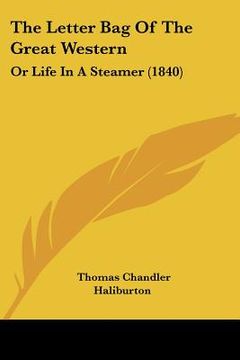 The Letter Bag Of The Great Western

Or Life In A Steamer (1840)

Thomas Chandler Haliburton